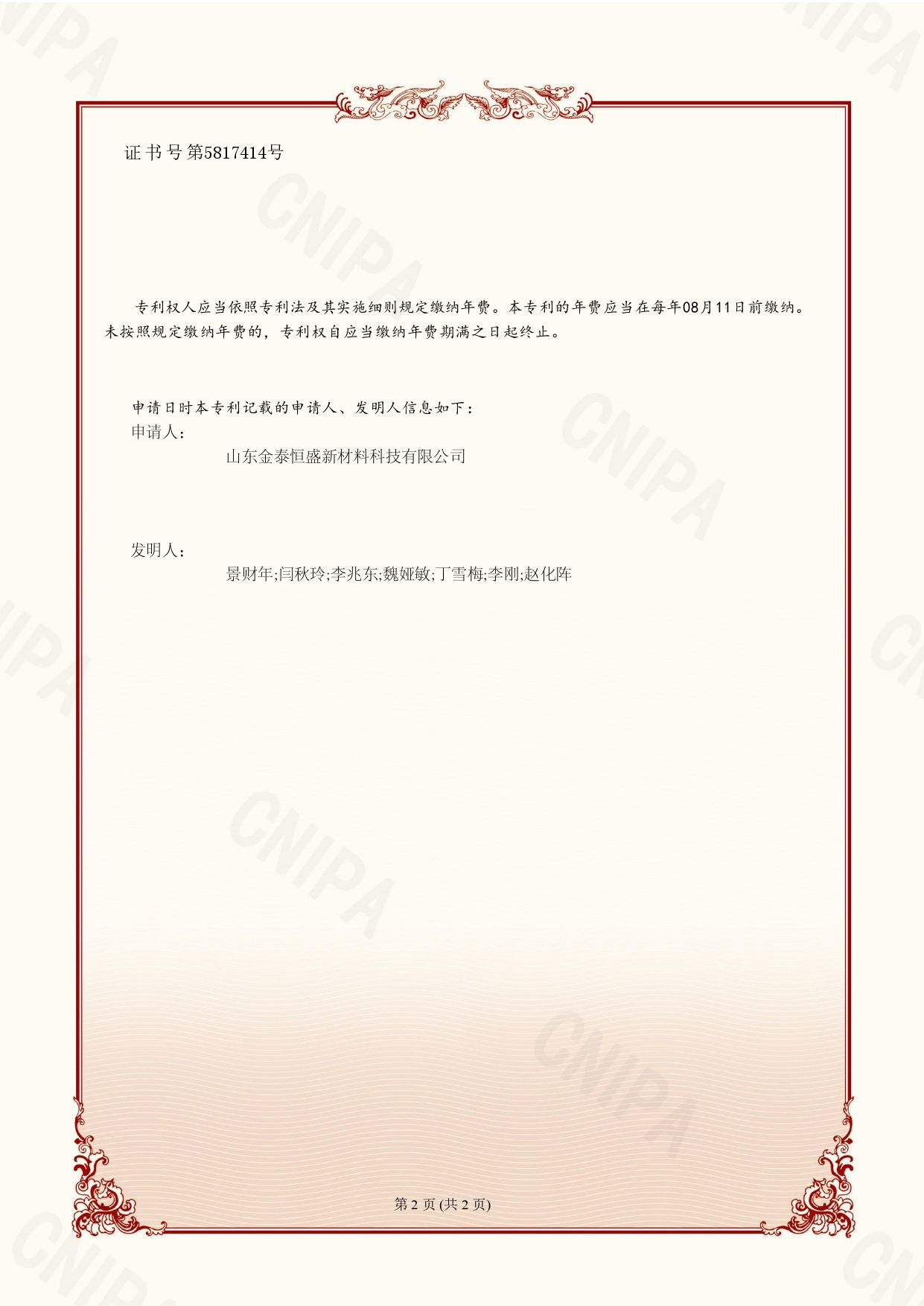 证书号第5817414号

专利权人应当依照专利法及其实施细则规定缴纳年费。本专利的年费应当在每年08月11日前缴纳。未按照规定缴纳年费的，专利权自应当缴纳年费期满之日起终止。

申请日时本专利记载的申请人、发明人信息如下：
申请人：
山东金泰恒盛新材料科技有限公司

发明人：
景财年;闫秋玲;李兆东;魏娅敏;丁雪梅;李刚;赵化阵

第2页(共2页)

CNIPA